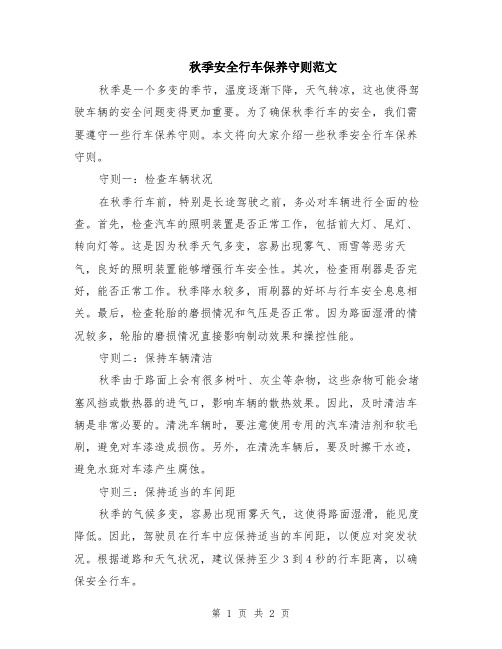 秋季安全行车保养守则范文

秋季是一个多变的季节，温度逐渐下降，天气转凉，这也使得驾驶车辆的安全问题变得更加重要。为了确保秋季行车的安全，我们需要遵守一些行车保养守则。本文将向大家介绍一些秋季安全行车保养守则。

守则一：检查车辆状况

在秋季行车前，特别是长途驾驶之前，务必对车辆进行全面的检查。首先，检查汽车的照明装置是否正常工作，包括前大灯、尾灯、转向灯等。这是因为秋季天气多变，容易出现雾气、雨雪等恶劣天气，良好的照明装置能够增强行车安全性。其次，检查雨刷器是否完好，能否正常工作。秋季降水较多，雨刷器的好坏与行车安全息息相关。最后，检查轮胎的磨损情况和气压是否正常。因为路面湿滑的情况较多，轮胎的磨损情况直接影响制动效果和操控性能。

守则二：保持车辆清洁

秋季由于路面上会有很多树叶、灰尘等杂物，这些杂物可能会堵塞风挡或散热器的进气口，影响车辆的散热效果。因此，及时清洁车辆是非常必要的。清洗车辆时，要注意使用专用的汽车清洁剂和软毛刷，避免对车漆造成损伤。另外，在清洗车辆后，要及时擦干水迹，避免水斑对车漆产生腐蚀。

守则三：保持适当的车间距

秋季的气候多变，容易出现雨雾天气，这使得路面湿滑，能见度降低。因此，驾驶员在行车中应保持适当的车间距，以便应对突发状况。根据道路和天气状况，建议保持至少3到4秒的行车距离，以确保安全行车。

第 1 页 共 2 页